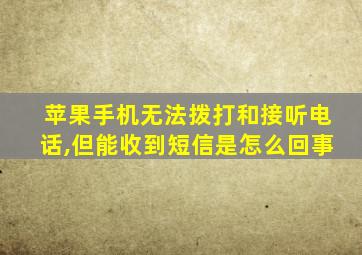 苹果手机无法拨打和接听电话,但能收到短信是怎么回事